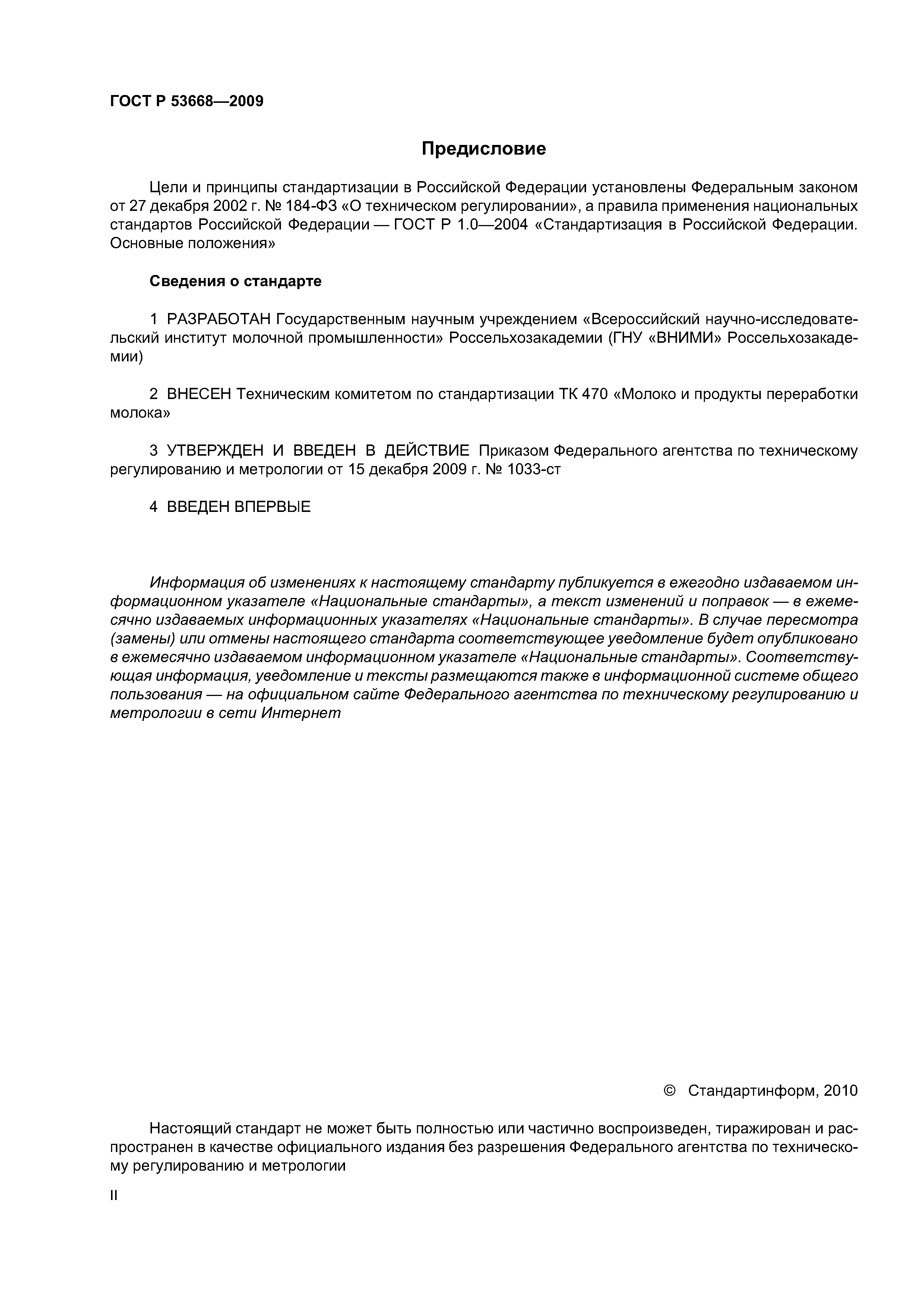 ГОСТ Р 53668—2009

Предисловие

Цели и принципы стандартизации в Российской Федерации установлены Федеральным законом от 27 декабря 2002 г. № 184-ФЗ «О техническом регулировании», а правила применения национальных стандартов Российской Федерации — ГОСТ Р 1.0—2004 «Стандартизация в Российской Федерации. Основные положения»

Сведения о стандарте

1 РАЗРАБОТАН Государственным научным учреждением «Всероссийский научно-исследовательский институт молочной промышленности» Россельхозакадемии (ГНУ «ВНИМИ» Россельхозакадемии)

2 ВНЕСЕН Техническим комитетом по стандартизации ТК 470 «Молоко и продукты переработки молока»

3 УТВЕРЖДЕН И ВВЕДЕН В ДЕЙСТВИЕ Приказом Федерального агентства по техническому регулированию и метрологии от 15 декабря 2009 г. № 1033-ст

4 ВВЕДЕН ВПЕРВЫЕ

Информация об изменениях к настоящему стандарту публикуется в ежегодно издаваемом информационном указателе «Национальные стандарты», а текст изменений и поправок — в ежемесячно издаваемых информационных указателях «Национальные стандарты». В случае пересмотра (замены) или отмены настоящего стандарта соответствующее уведомление будет опубликовано в ежемесячно издаваемом информационном указателе «Национальные стандарты». Соответствующая информация, уведомление и тексты размещаются также в информационной системе общего пользования — на официальном сайте Федерального агентства по техническому регулированию и метрологии в сети Интернет

© Стандартинформ, 2010

Настоящий стандарт не может быть полностью или частично воспроизведен, тиражирован и распространен в качестве официального издания без разрешения Федерального агентства по техническому регулированию и метрологии

II